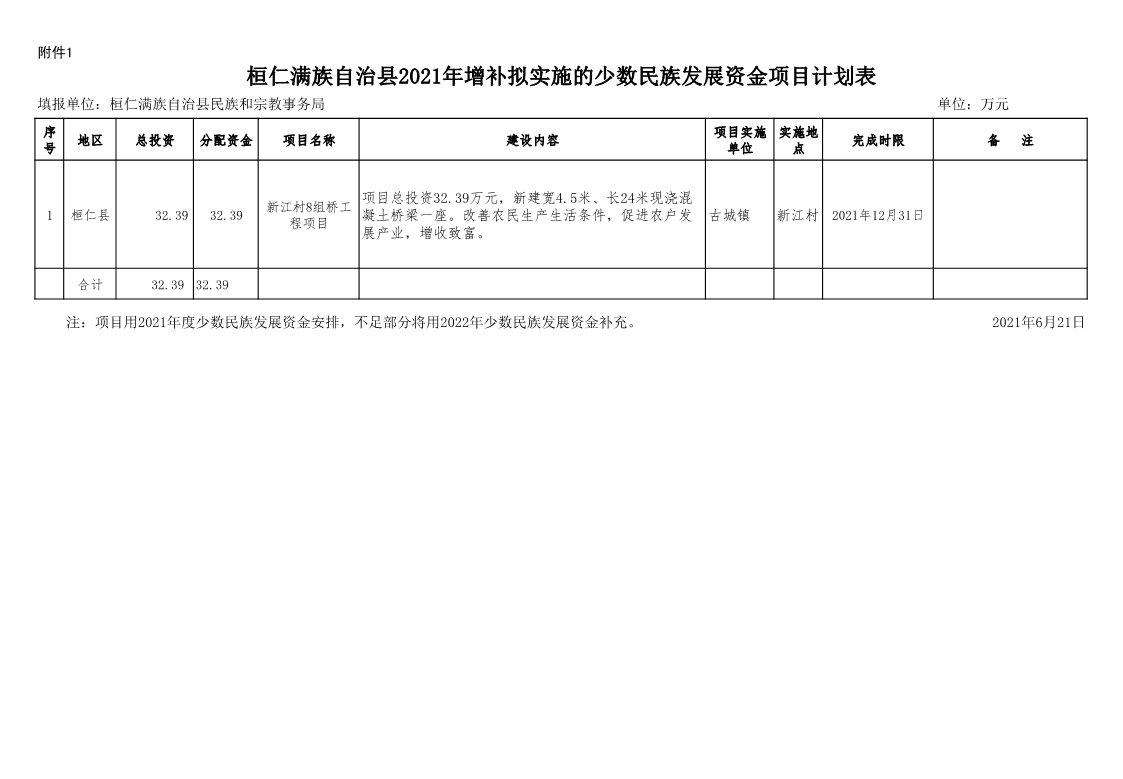 附件1

桓仁满族自治县2021年增补拟实施的少数民族发展资金项目计划表

填报单位：桓仁满族自治县民族和宗教事务局

单位：万元

| 序号 | 地区 | 总投资 | 分配资金 | 项目名称 | 建设内容 | 项目实施单位 | 实施地点 | 完成时限 | 备　注 |
|---|---|---|---|---|---|---|---|---|---|
| 1 | 桓仁县 | 32.39 | 32.39 | 新江村8组桥工程项目 | 项目总投资32.39万元，新建宽4.5米、长24米现浇混凝土桥梁一座。改善农民生产生活条件，促进农户发展产业，增收致富。 | 古城镇 | 新江村 | 2021年12月31日 | |
| | 合计 | 32.39 | 32.39 | | | | | | |

注：项目用2021年度少数民族发展资金安排，不足部分将用2022年少数民族发展资金补充。

2021年6月21日